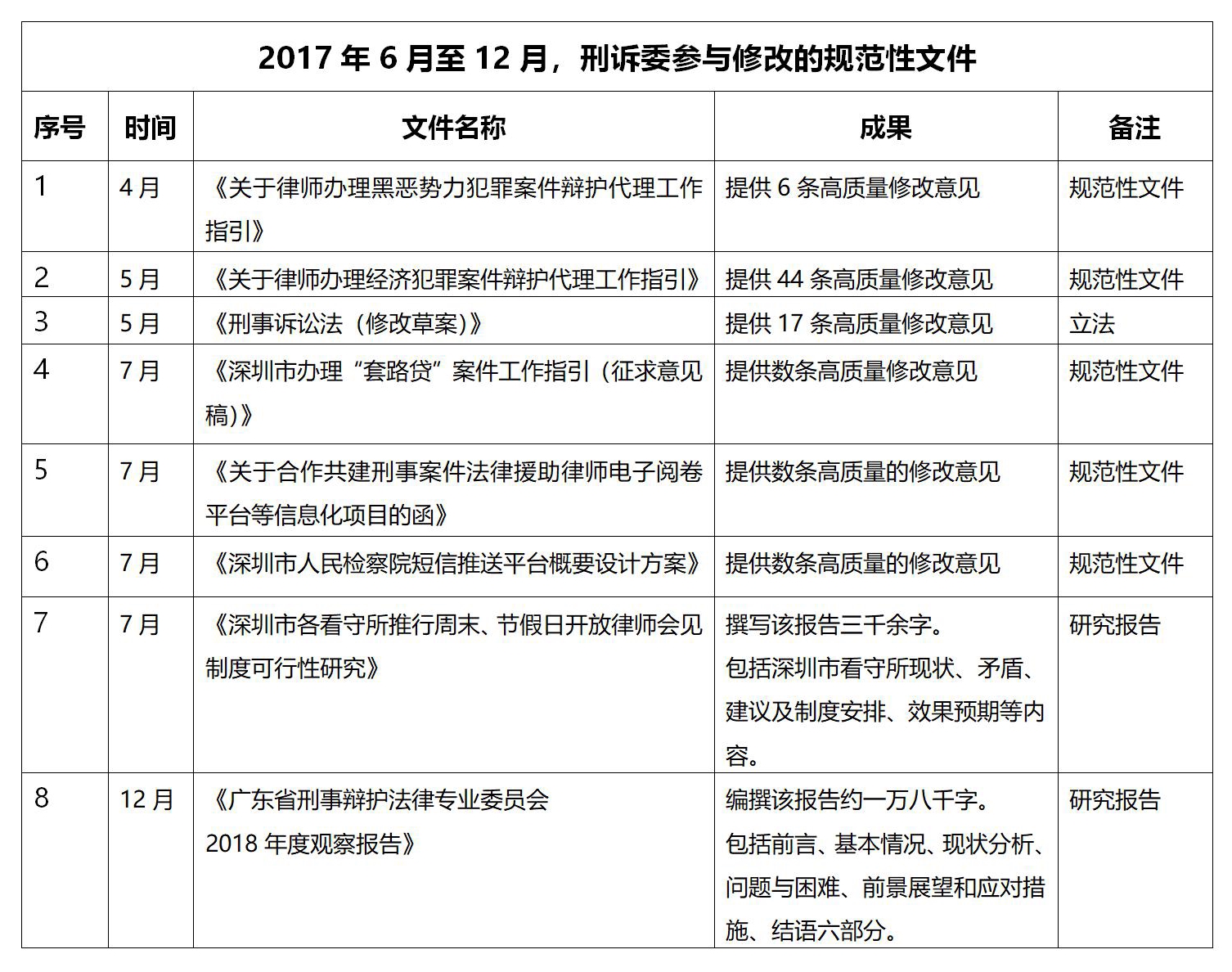 2017 年 6 月至 12 月，刑诉委参与修改的规范性文件

| 序号 | 时间 | 文件名称 | 成果 | 备注 |
|---|---|---|---|---|
| 1 | 4 月 | 《关于律师办理黑恶势力犯罪案件辩护代理工作指引》 | 提供 6 条高质量修改意见 | 规范性文件 |
| 2 | 5 月 | 《关于律师办理经济犯罪案件辩护代理工作指引》 | 提供 44 条高质量修改意见 | 规范性文件 |
| 3 | 5 月 | 《刑事诉讼法（修改草案）》 | 提供 17 条高质量修改意见 | 立法 |
| 4 | 7 月 | 《深圳市办理“套路贷”案件工作指引（征求意见稿）》 | 提供数条高质量修改意见 | 规范性文件 |
| 5 | 7 月 | 《关于合作共建刑事案件法律援助律师电子阅卷平台等信息化项目的函》 | 提供数条高质量的修改意见 | 规范性文件 |
| 6 | 7 月 | 《深圳市人民检察院短信推送平台概要设计方案》 | 提供数条高质量的修改意见 | 规范性文件 |
| 7 | 7 月 | 《深圳市各看守所推行周末、节假日开放律师会见制度可行性研究》 | 撰写该报告三千余字。包括深圳市看守所现状、矛盾、建议及制度安排、效果预期等内容。 | 研究报告 |
| 8 | 12 月 | 《广东省刑事辩护法律专业委员会 2018 年度观察报告》 | 编撰该报告约一万八千字。包括前言、基本情况、现状分析、问题与困难、前景展望和应对措施、结语六部分。 | 研究报告 |